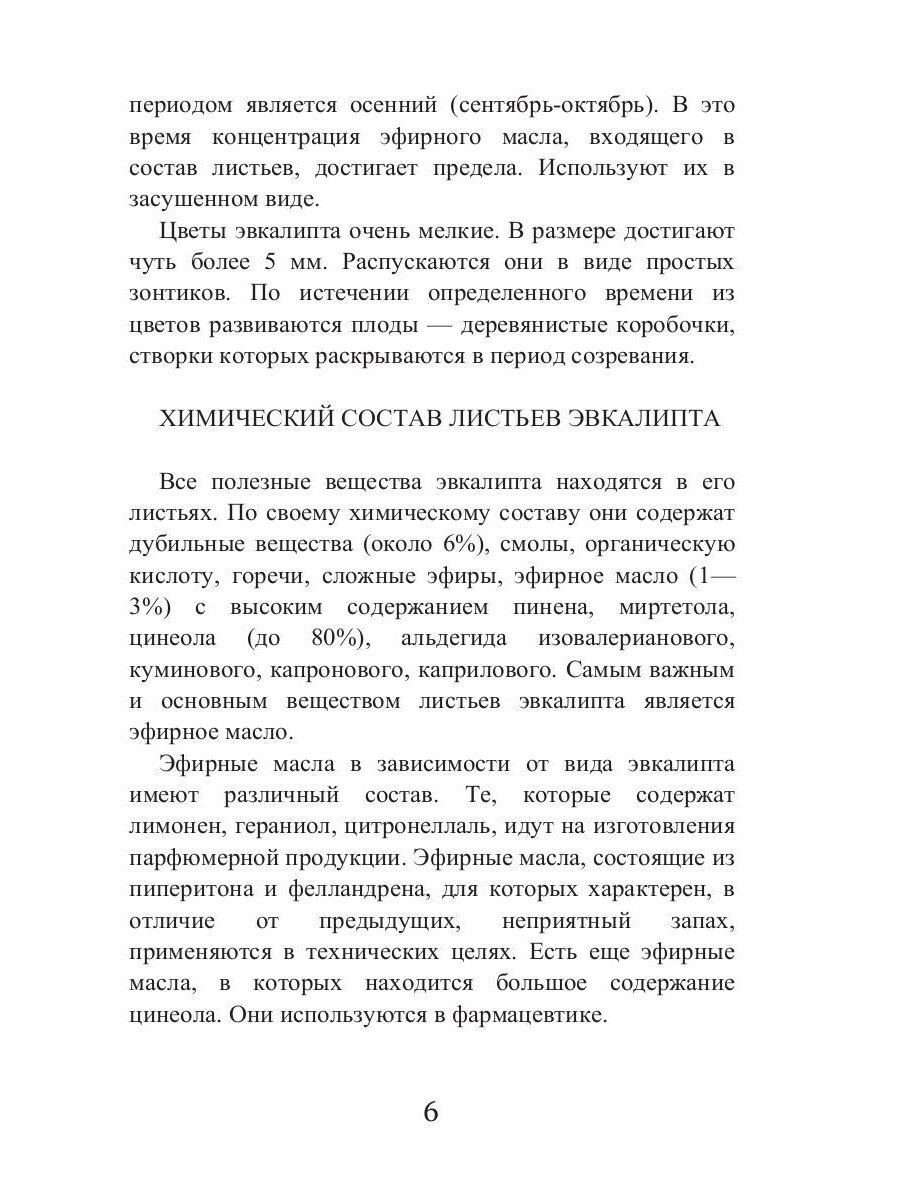 периодом является осенний (сентябрь-октябрь). В это время концентрация эфирного масла, входящего в состав листьев, достигает предела. Используют их в засушенном виде.

Цветы эвкалипта очень мелкие. В размере достигают чуть более 5 мм. Распускаются они в виде простых зонтиков. По истечении определенного времени из цветов развиваются плоды — деревянистые коробочки, створки которых раскрываются в период созревания.

ХИМИЧЕСКИЙ СОСТАВ ЛИСТЬЕВ ЭВКАЛИПТА

Все полезные вещества эвкалипта находятся в его листьях. По своему химическому составу они содержат дубильные вещества (около 6%), смолы, органическую кислоту, горечи, сложные эфиры, эфирное масло (1—3%) с высоким содержанием пинена, миртетола, цинеола (до 80%), альдегида изовалерианового, куминового, капронового, каприлового. Самым важным и основным веществом листьев эвкалипта является эфирное масло.

Эфирные масла в зависимости от вида эвкалипта имеют различный состав. Те, которые содержат лимонен, гераниол, цитронеллаль, идут на изготовления парфюмерной продукции. Эфирные масла, состоящие из пиперитона и фелландрена, для которых характерен, в отличие от предыдущих, неприятный запах, применяются в технических целях. Есть еще эфирные масла, в которых находится большое содержание цинеола. Они используются в фармацевтике.

6